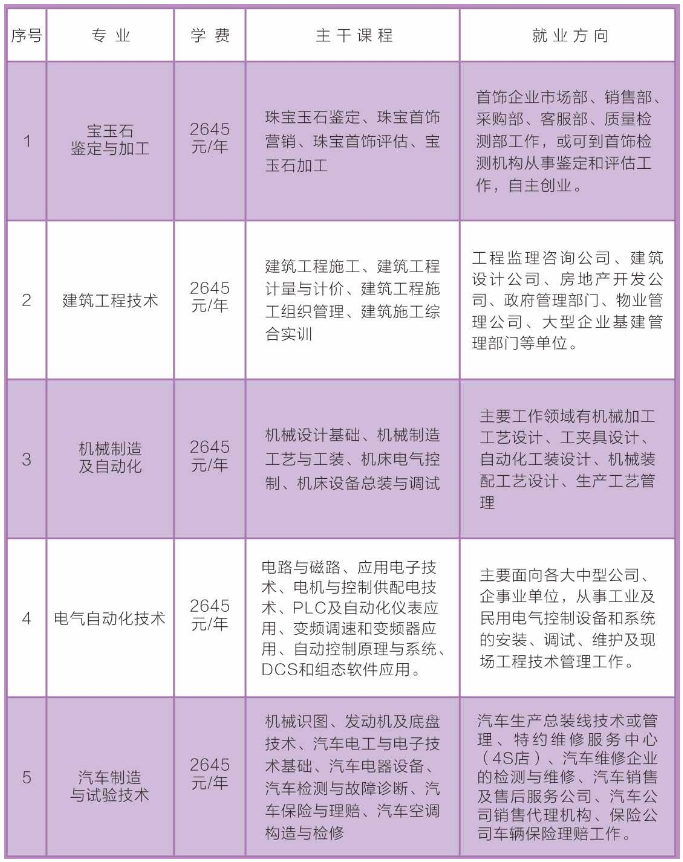 | 序号 | 专业 | 学费 | 主干课程 | 就业方向 |
|---|---|---|---|---|
| 1 | 宝玉石鉴定与加工 | 2645元/年 | 珠宝玉石鉴定、珠宝首饰营销、珠宝首饰评估、宝玉石加工 | 首饰企业市场部、销售部、采购部、客服部、质量检测部工作，或可到首饰检测机构从事鉴定和评估工作，自主创业。 |
| 2 | 建筑工程技术 | 2645元/年 | 建筑工程施工、建筑工程计量与计价、建筑工程施工组织管理、建筑施工综合实训 | 工程监理咨询公司、建筑设计公司、房地产开发公司、政府管理部门、物业管理公司、大型企业基建管理部门等单位。 |
| 3 | 机械制造及自动化 | 2645元/年 | 机械设计基础、机械制造工艺与工装、机床电气控制、机床设备总装与调试 | 主要工作领域有机械加工工艺设计、工夹具设计、自动化工装设计、机械装配工艺设计、生产工艺管理 |
| 4 | 电气自动化技术 | 2645元/年 | 电路与磁路、应用电子技术、电机与控制供配电技术、PLC及自动化仪表应用、变频调速和变频器应用、自动控制原理与系统、DCS和组态软件应用。 | 主要面向各大中型公司、企事业单位，从事工业及民用电气控制设备和系统的安装、调试、维护及现场工程技术管理工作。 |
| 5 | 汽车制造与试验技术 | 2645元/年 | 机械识图、发动机及底盘技术、汽车电工与电子技术基础、汽车电器设备、汽车检测与故障诊断、汽车保险与理赔、汽车空调构造与检修 | 汽车生产总装线技术或管理、特约维修服务中心（4S店）、汽车维修企业的检测与维修、汽车销售及售后服务公司、汽车公司销售代理机构、保险公司车辆保险理赔工作。 |